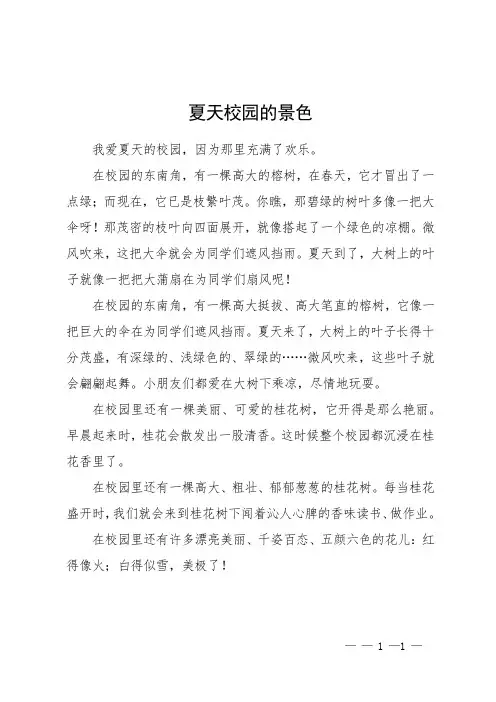 夏天校园的景色

我爱夏天的校园，因为那里充满了欢乐。

在校园的东南角，有一棵高大的榕树，在春天，它才冒出了一点绿；而现在，它已是枝繁叶茂。你瞧，那碧绿的树叶多像一把大伞呀！那茂密的枝叶向四面展开，就像搭起了一个绿色的凉棚。微风吹来，这把大伞就会为同学们遮风挡雨。夏天到了，大树上的叶子就像一把把大蒲扇在为同学们扇风呢！

在校园的东南角，有一棵高大挺拔、高大笔直的榕树，它像一把巨大的伞在为同学们遮风挡雨。夏天来了，大树上的叶子长得十分茂盛，有深绿的、浅绿色的、翠绿的……微风吹来，这些叶子就会翩翩起舞。小朋友们都爱在大树下乘凉，尽情地玩耍。

在校园里还有一棵美丽、可爱的桂花树，它开得是那么艳丽。早晨起来时，桂花会散发出一股清香。这时候整个校园都沉浸在桂花香里了。

在校园里还有一棵高大、粗壮、郁郁葱葱的桂花树。每当桂花盛开时，我们就会来到桂花树下闻着沁人心脾的香味读书、做作业。

在校园里还有许多漂亮美丽、千姿百态、五颜六色的花儿：红得像火；白得似雪，美极了！

— — 1 —1 —